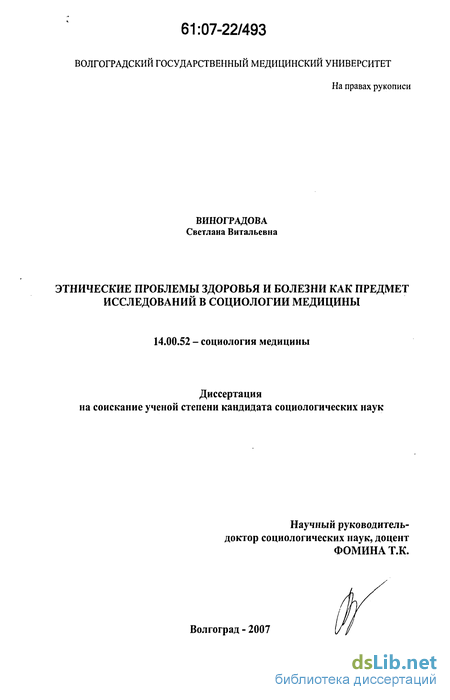 61:07-22/493

ВОЛГОГРАДСКИЙ ГОСУДАРСТВЕННЫЙ МЕДИЦИНСКИЙ УНИВЕРСИТЕТ

На правах рукописи

ВИНОГРАДОВА
Светлана Витальевна

ЭТНИЧЕСКИЕ ПРОБЛЕМЫ ЗДОРОВЬЯ И БОЛЕЗНИ КАК ПРЕДМЕТ ИССЛЕДОВАНИЙ В СОЦИОЛОГИИ МЕДИЦИНЫ

14.00.52 – социология медицины

Диссертация
на соискание ученой степени кандидата социологических наук

Научный руководитель-
доктор социологических наук, доцент
ФОМИНА Т.К.

Волгоград - 2007

dsLib.net
библиотека диссертаций